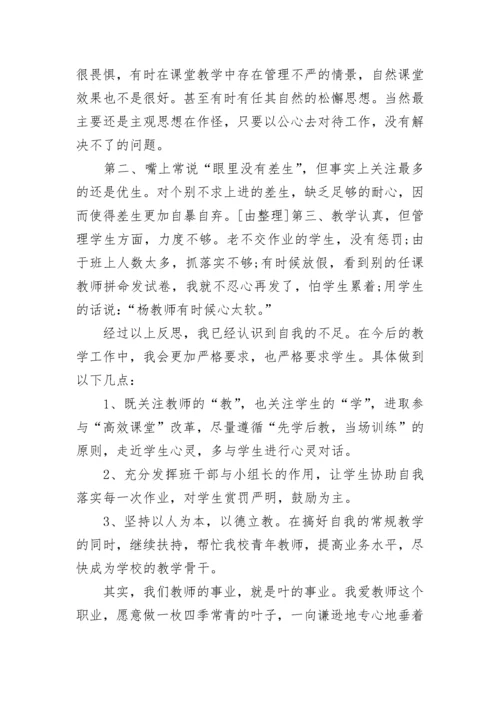 很畏惧，有时在课堂教学中存在管理不严的情景，自然课堂效果也不是很好。甚至有时有任其自然的松懈思想。当然最主要还是主观思想在作怪，只要以公心去对待工作，没有解决不了的问题。

第二、嘴上常说“眼里没有差生”，但事实上关注最多的还是优生。对个别不求上进的差生，缺乏足够的耐心，因而使得差生更加自暴自弃。[由整理]第三、教学认真，但管理学生方面，力度不够。老不交作业的学生，没有惩罚;由于班上人数太多，抓落实不够;有时候放假，看到别的任课教师拼命发试卷，我就不忍心再发了，怕学生累着;用学生的话说：“杨教师有时候心太软。”

经过以上反思，我已经认识到自我的不足。在今后的教学工作中，我会更加严格要求，也严格要求学生。具体做到以下几点：

1、既关注教师的“教”，也关注学生的“学”，进取参与“高效课堂”改革，尽量遵循“先学后教，当场训练”的原则，走近学生心灵，多与学生进行心灵对话。

2、充分发挥班干部与小组长的作用，让学生协助自我落实每一次作业，对学生赏罚严明，鼓励为主。

3、坚持以人为本，以德立教。在搞好自我的常规教学的同时，继续扶持，帮忙我校青年教师，提高业务水平，尽快成为学校的教学骨干。

其实，我们教师的事业，就是叶的事业。我爱教师这个职业，愿意做一枚四季常青的叶子，一向谦逊地专心地垂着